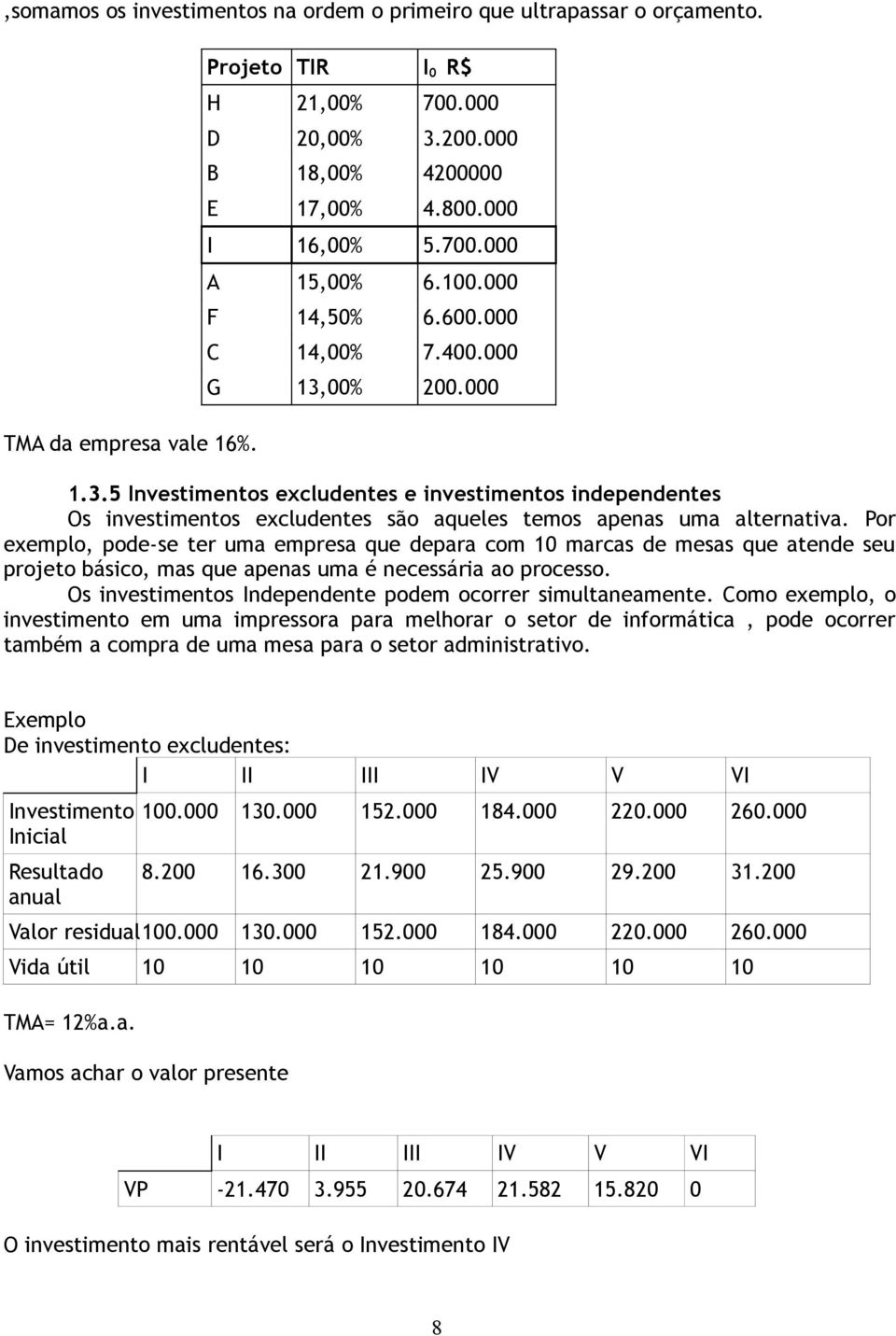 ,somamos os investimentos na ordem o primeiro que ultrapassar o orçamento.

| Projeto | TIR | $I_0$ R$ |
|---|---|---|
| H | 21,00% | 700.000 |
| D | 20,00% | 3.200.000 |
| B | 18,00% | 4200000 |
| E | 17,00% | 4.800.000 |
| I | 16,00% | 5.700.000 |
| A | 15,00% | 6.100.000 |
| F | 14,50% | 6.600.000 |
| C | 14,00% | 7.400.000 |
| G | 13,00% | 200.000 |

TMA da empresa vale 16%.

1.3.5 Investimentos excludentes e investimentos independentes

Os investimentos excludentes são aqueles temos apenas uma alternativa. Por exemplo, pode-se ter uma empresa que depara com 10 marcas de mesas que atende seu projeto básico, mas que apenas uma é necessária ao processo.

Os investimentos Independente podem ocorrer simultaneamente. Como exemplo, o investimento em uma impressora para melhorar o setor de informática , pode ocorrer também a compra de uma mesa para o setor administrativo.

Exemplo
De investimento excludentes:

| | I | II | III | IV | V | VI |
|---|---|---|---|---|---|---|
| Investimento Inicial | 100.000 | 130.000 | 152.000 | 184.000 | 220.000 | 260.000 |
| Resultado anual | 8.200 | 16.300 | 21.900 | 25.900 | 29.200 | 31.200 |
| Valor residual | 100.000 | 130.000 | 152.000 | 184.000 | 220.000 | 260.000 |
| Vida útil | 10 | 10 | 10 | 10 | 10 | 10 |

TMA= 12%a.a.

Vamos achar o valor presente

| | I | II | III | IV | V | VI |
|---|---|---|---|---|---|---|
| VP | -21.470 | 3.955 | 20.674 | 21.582 | 15.820 | 0 |

O investimento mais rentável será o Investimento IV

8